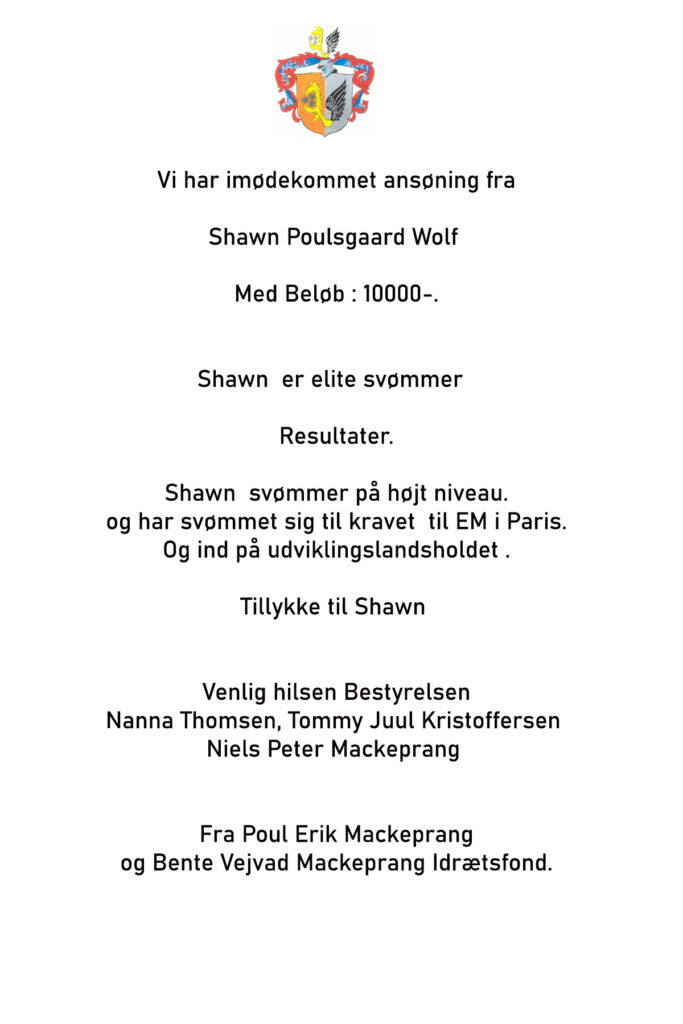 Vi har imødekommet ansøning fra

Shawn Poulsgaard Wolf

Med Beløb : 10000-.

Shawn er elite svømmer

Resultater.

Shawn svømmer på højt niveau.
og har svømmet sig til kravet til EM i Paris.
Og ind på udviklingslandsholdet .

Tillykke til Shawn

Venlig hilsen Bestyrelsen
Nanna Thomsen, Tommy Juul Kristoffersen
Niels Peter Mackeprang

Fra Poul Erik Mackeprang
og Bente Vejvad Mackeprang Idrætsfond.